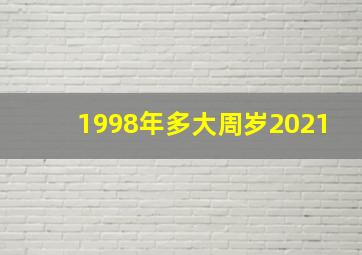 1998年多大周岁2021